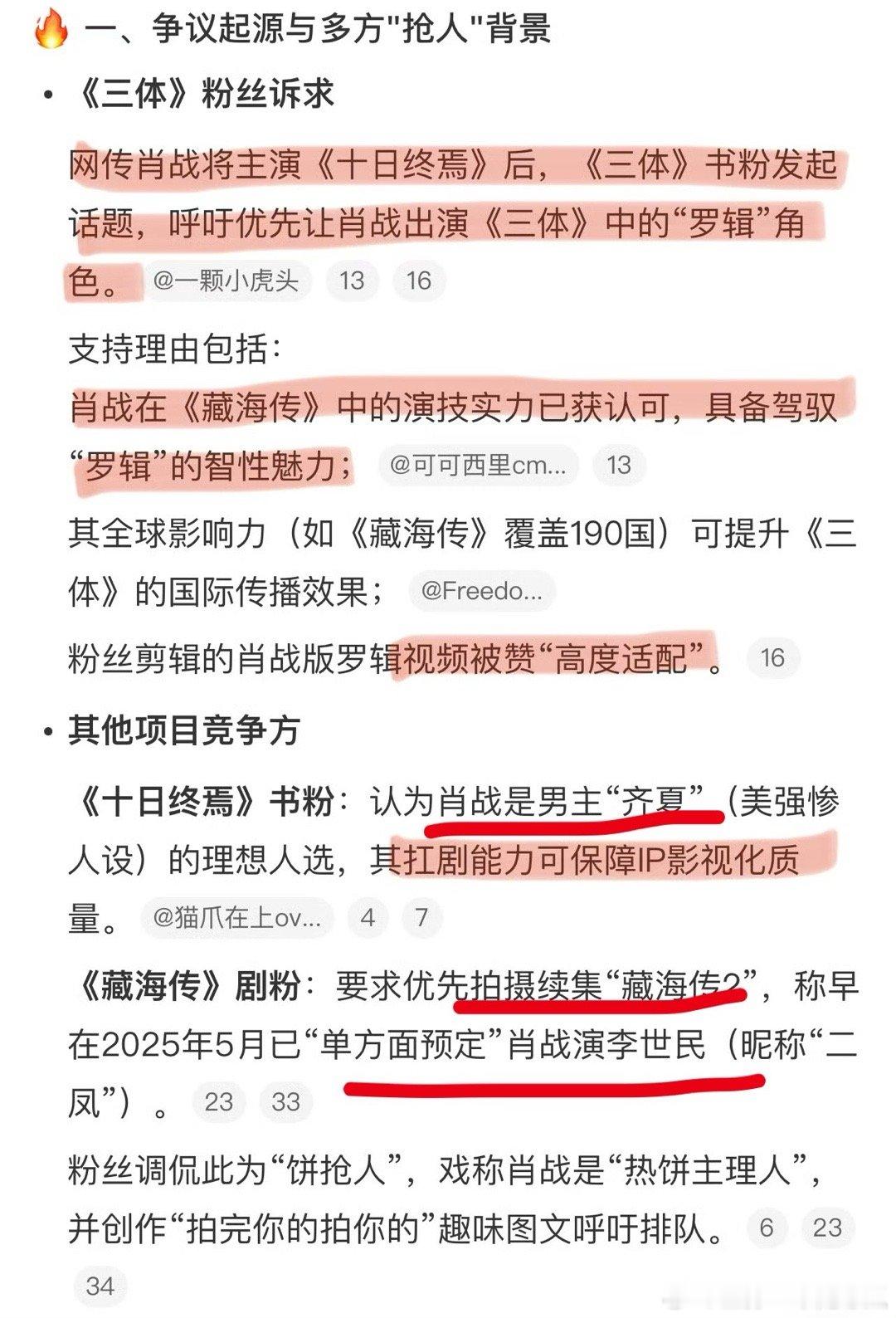 🔥 一、争议起源与多方"抢人"背景

• 《三体》粉丝诉求

网传肖战将主演《十日终焉》后，《三体》书粉发起话题，呼吁优先让肖战出演《三体》中的“罗辑”角色。 @一颗小虎头 13 16

支持理由包括：

肖战在《藏海传》中的演技实力已获认可，具备驾驭“罗辑”的智性魅力； @可可西里cm... 13

其全球影响力（如《藏海传》覆盖190国）可提升《三体》的国际传播效果； @Freedo...

粉丝剪辑的肖战版罗辑视频被赞“高度适配”。 16

• 其他项目竞争方

《十日终焉》书粉：认为肖战是男主“齐夏”（美强惨人设）的理想人选，其扛剧能力可保障IP影视化质量。 @猫爪在上ov... 4 7

《藏海传》剧粉：要求优先拍摄续集“藏海传2”，称早在2025年5月已“单方面预定”肖战演李世民（昵称“二凤”）。 23 33

粉丝调侃此为“饼抢人”，戏称肖战是“热饼主理人”，并创作“拍完你的拍你的”趣味图文呼吁排队。 6 23 34